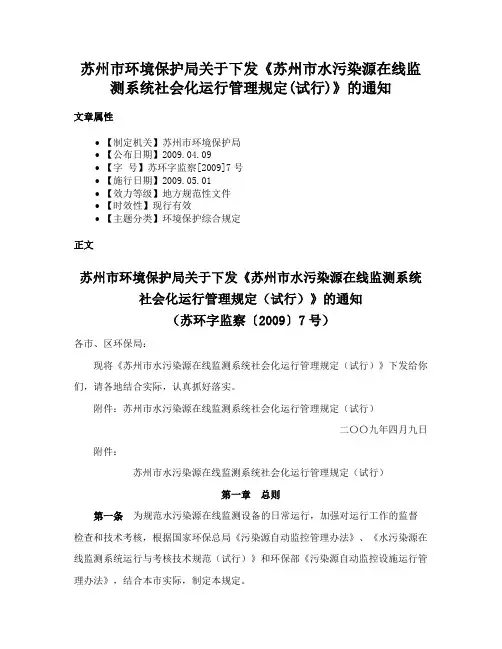 苏州市环境保护局关于下发《苏州市水污染源在线监测系统社会化运行管理规定(试行)》的通知

文章属性

• 【制定机关】苏州市环境保护局
• 【公布日期】2009.04.09
• 【字　号】苏环字监察[2009]7号
• 【施行日期】2009.05.01
• 【效力等级】地方规范性文件
• 【时效性】现行有效
• 【主题分类】环境保护综合规定

正文

苏州市环境保护局关于下发《苏州市水污染源在线监测系统社会化运行管理规定（试行）》的通知
（苏环字监察〔2009〕7号）

各市、区环保局：

现将《苏州市水污染源在线监测系统社会化运行管理规定（试行）》下发给你们，请各地结合实际，认真抓好落实。

附件：苏州市水污染源在线监测系统社会化运行管理规定（试行）

二〇〇九年四月九日

附件：

苏州市水污染源在线监测系统社会化运行管理规定（试行）

第一章　总则

第一条　为规范水污染源在线监测设备的日常运行，加强对运行工作的监督检查和技术考核，根据国家环保总局《污染源自动监控管理办法》、《水污染源在线监测系统运行与考核技术规范（试行）》和环保部《污染源自动监控设施运行管理办法》，结合本市实际，制定本规定。